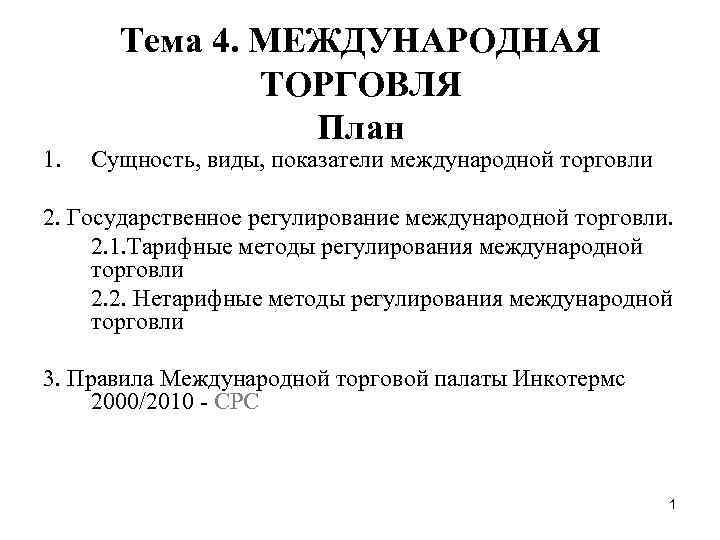 Тема 4. МЕЖДУНАРОДНАЯ ТОРГОВЛЯ
План

1. Сущность, виды, показатели международной торговли

2. Государственное регулирование международной торговли.
2.1.Тарифные методы регулирования международной торговли
2.2. Нетарифные методы регулирования международной торговли

3. Правила Международной торговой палаты Инкотермс 2000/2010 - СРС

1